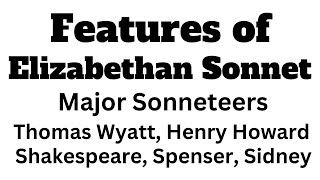 Features of Elizabethan Sonnet

Major Sonneteers

Thomas Wyatt, Henry Howard
Shakespeare, Spenser, Sidney